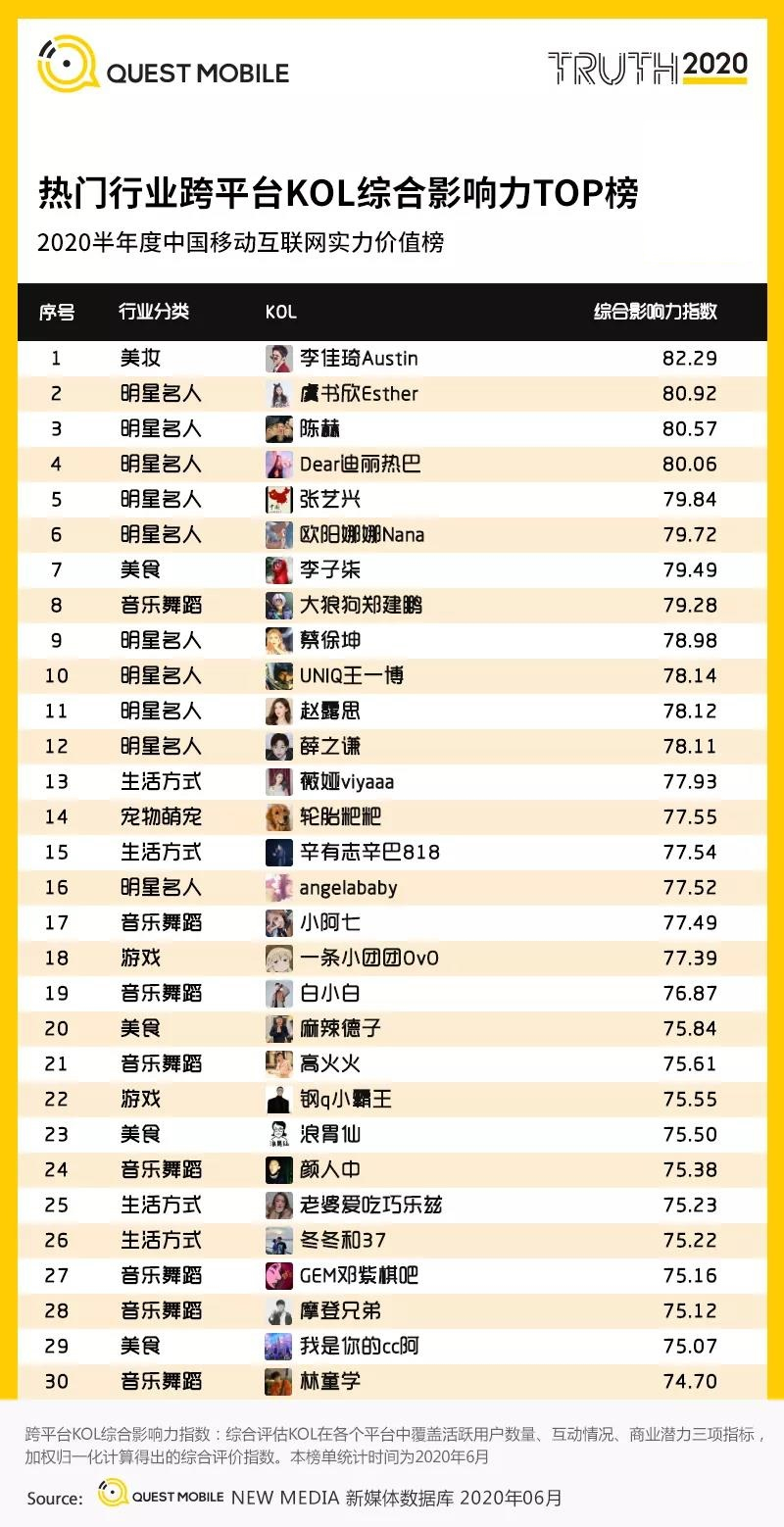 QUEST MOBILE

TRUTH 2020

热门行业跨平台KOL综合影响力TOP榜

2020半年度中国移动互联网实力价值榜

| 序号 | 行业分类 | KOL | 综合影响力指数 |
|---|---|---|---|
| 1 | 美妆 | 李佳琦Austin | 82.29 |
| 2 | 明星名人 | 虞书欣Esther | 80.92 |
| 3 | 明星名人 | 陈赫 | 80.57 |
| 4 | 明星名人 | Dear迪丽热巴 | 80.06 |
| 5 | 明星名人 | 张艺兴 | 79.84 |
| 6 | 明星名人 | 欧阳娜娜Nana | 79.72 |
| 7 | 美食 | 李子柒 | 79.49 |
| 8 | 音乐舞蹈 | 大狼狗郑建鹏 | 79.28 |
| 9 | 明星名人 | 蔡徐坤 | 78.98 |
| 10 | 明星名人 | UNIQ王一博 | 78.14 |
| 11 | 明星名人 | 赵露思 | 78.12 |
| 12 | 明星名人 | 薛之谦 | 78.11 |
| 13 | 生活方式 | 薇娅viyaaa | 77.93 |
| 14 | 宠物萌宠 | 轮胎粑粑 | 77.55 |
| 15 | 生活方式 | 辛有志辛巴818 | 77.54 |
| 16 | 明星名人 | angelababy | 77.52 |
| 17 | 音乐舞蹈 | 小阿七 | 77.49 |
| 18 | 游戏 | 一条小团团OvO | 77.39 |
| 19 | 音乐舞蹈 | 白小白 | 76.87 |
| 20 | 美食 | 麻辣德子 | 75.84 |
| 21 | 音乐舞蹈 | 高火火 | 75.61 |
| 22 | 游戏 | 钢q小霸王 | 75.55 |
| 23 | 美食 | 浪胃仙 | 75.50 |
| 24 | 音乐舞蹈 | 颜人中 | 75.38 |
| 25 | 生活方式 | 老婆爱吃巧乐兹 | 75.23 |
| 26 | 生活方式 | 冬冬和37 | 75.22 |
| 27 | 音乐舞蹈 | GEM邓紫棋吧 | 75.16 |
| 28 | 音乐舞蹈 | 摩登兄弟 | 75.12 |
| 29 | 美食 | 我是你的cc阿 | 75.07 |
| 30 | 音乐舞蹈 | 林童学 | 74.70 |

跨平台KOL综合影响力指数：综合评估KOL在各个平台中覆盖活跃用户数量、互动情况、商业潜力三项指标，加权归一化计算得出的综合评价指数。本榜单统计时间为2020年6月

Source: QUEST MOBILE NEW MEDIA 新媒体数据库 2020年06月